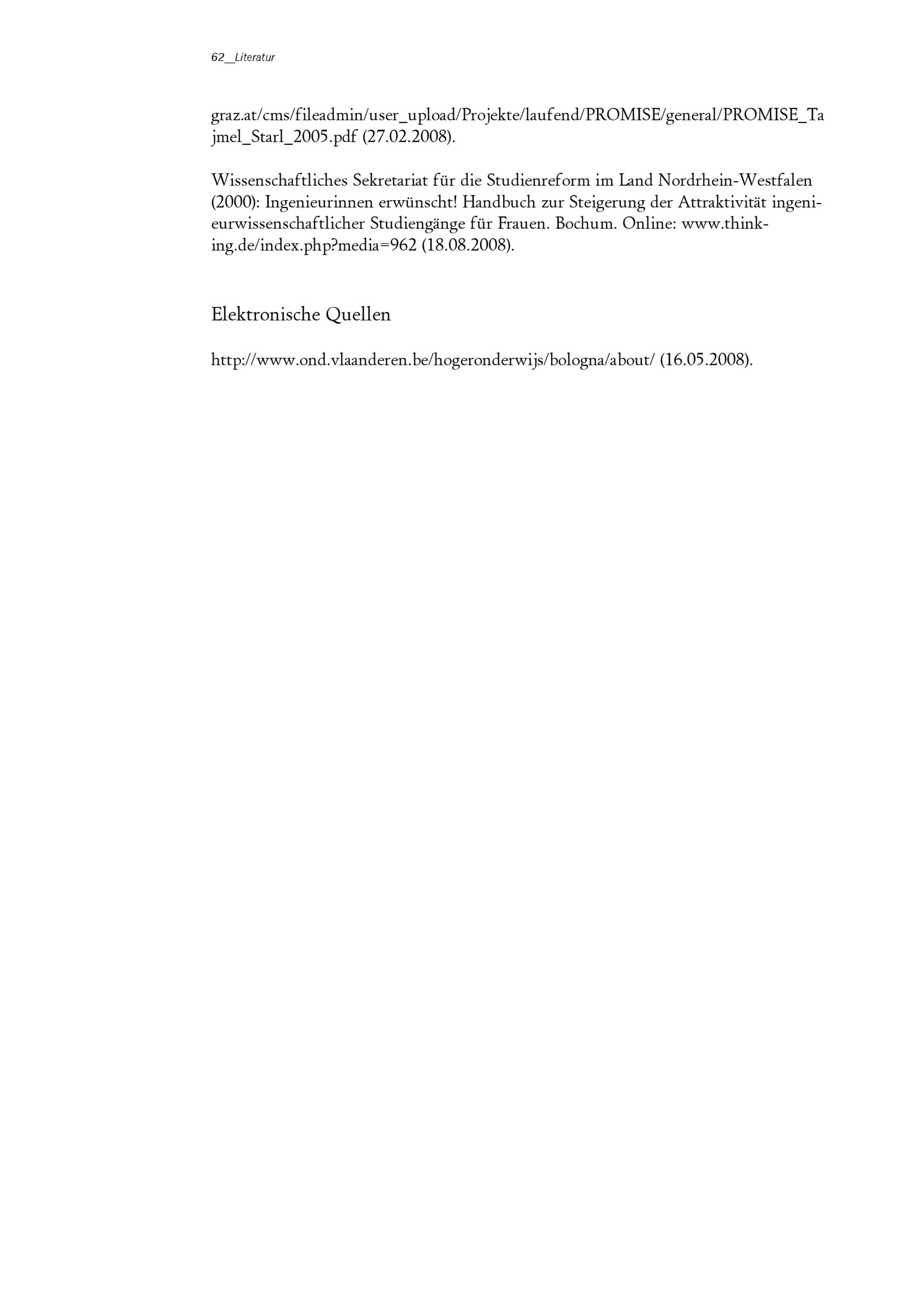 62__Literatur

graz.at/cms/fileadmin/user_upload/Projekte/laufend/PROMISE/general/PROMISE_Tajmel_Starl_2005.pdf (27.02.2008).

Wissenschaftliches Sekretariat für die Studienreform im Land Nordrhein-Westfalen (2000): Ingenieurinnen erwünscht! Handbuch zur Steigerung der Attraktivität ingenieurwissenschaftlicher Studiengänge für Frauen. Bochum. Online: www.think-ing.de/index.php?media=962 (18.08.2008).

Elektronische Quellen

http://www.ond.vlaanderen.be/hogeronderwijs/bologna/about/ (16.05.2008).